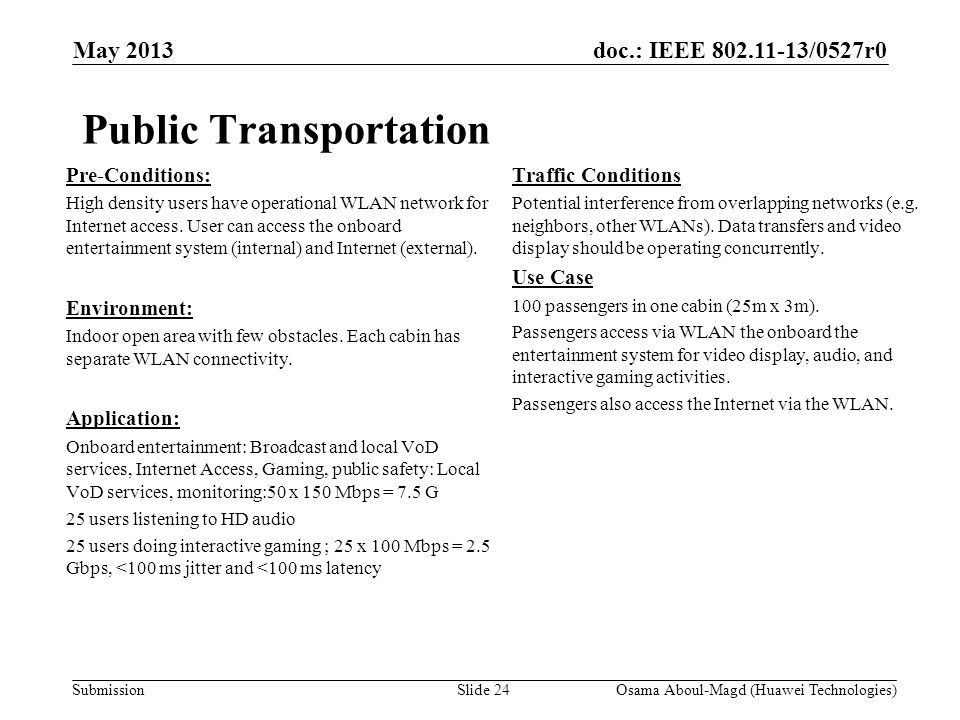 May 2013

doc.: IEEE 802.11-13/0527r0

Public Transportation

Pre-Conditions:

High density users have operational WLAN network for Internet access. User can access the onboard entertainment system (internal) and Internet (external).

Environment:

Indoor open area with few obstacles. Each cabin has separate WLAN connectivity.

Application:

Onboard entertainment: Broadcast and local VoD services, Internet Access, Gaming, public safety: Local VoD services, monitoring:50 x 150 Mbps = 7.5 G

25 users listening to HD audio

25 users doing interactive gaming ; 25 x 100 Mbps = 2.5 Gbps, <100 ms jitter and <100 ms latency

Traffic Conditions

Potential interference from overlapping networks (e.g. neighbors, other WLANs). Data transfers and video display should be operating concurrently.

Use Case

100 passengers in one cabin (25m x 3m).

Passengers access via WLAN the onboard the entertainment system for video display, audio, and interactive gaming activities.

Passengers also access the Internet via the WLAN.

Submission

Slide 24

Osama Aboul-Magd (Huawei Technologies)